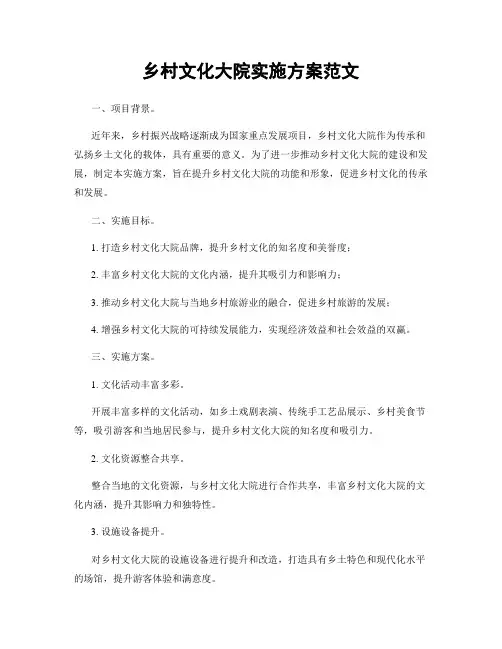 乡村文化大院实施方案范文

一、项目背景。

近年来，乡村振兴战略逐渐成为国家重点发展项目，乡村文化大院作为传承和弘扬乡土文化的载体，具有重要的意义。为了进一步推动乡村文化大院的建设和发展，制定本实施方案，旨在提升乡村文化大院的功能和形象，促进乡村文化的传承和发展。

二、实施目标。

1. 打造乡村文化大院品牌，提升乡村文化的知名度和美誉度；

2. 丰富乡村文化大院的文化内涵，提升其吸引力和影响力；

3. 推动乡村文化大院与当地乡村旅游业的融合，促进乡村旅游的发展；

4. 增强乡村文化大院的可持续发展能力，实现经济效益和社会效益的双赢。

三、实施方案。

1. 文化活动丰富多彩。

开展丰富多样的文化活动，如乡土戏剧表演、传统手工艺品展示、乡村美食节等，吸引游客和当地居民参与，提升乡村文化大院的知名度和吸引力。

2. 文化资源整合共享。

整合当地的文化资源，与乡村文化大院进行合作共享，丰富乡村文化大院的文化内涵，提升其影响力和独特性。

3. 设施设备提升。

对乡村文化大院的设施设备进行提升和改造，打造具有乡土特色和现代化水平的场馆，提升游客体验和满意度。